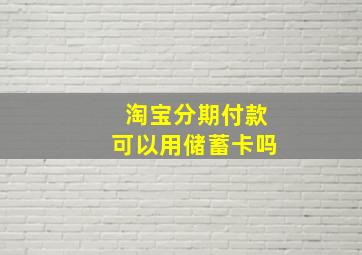 淘宝分期付款
可以用储蓄卡吗